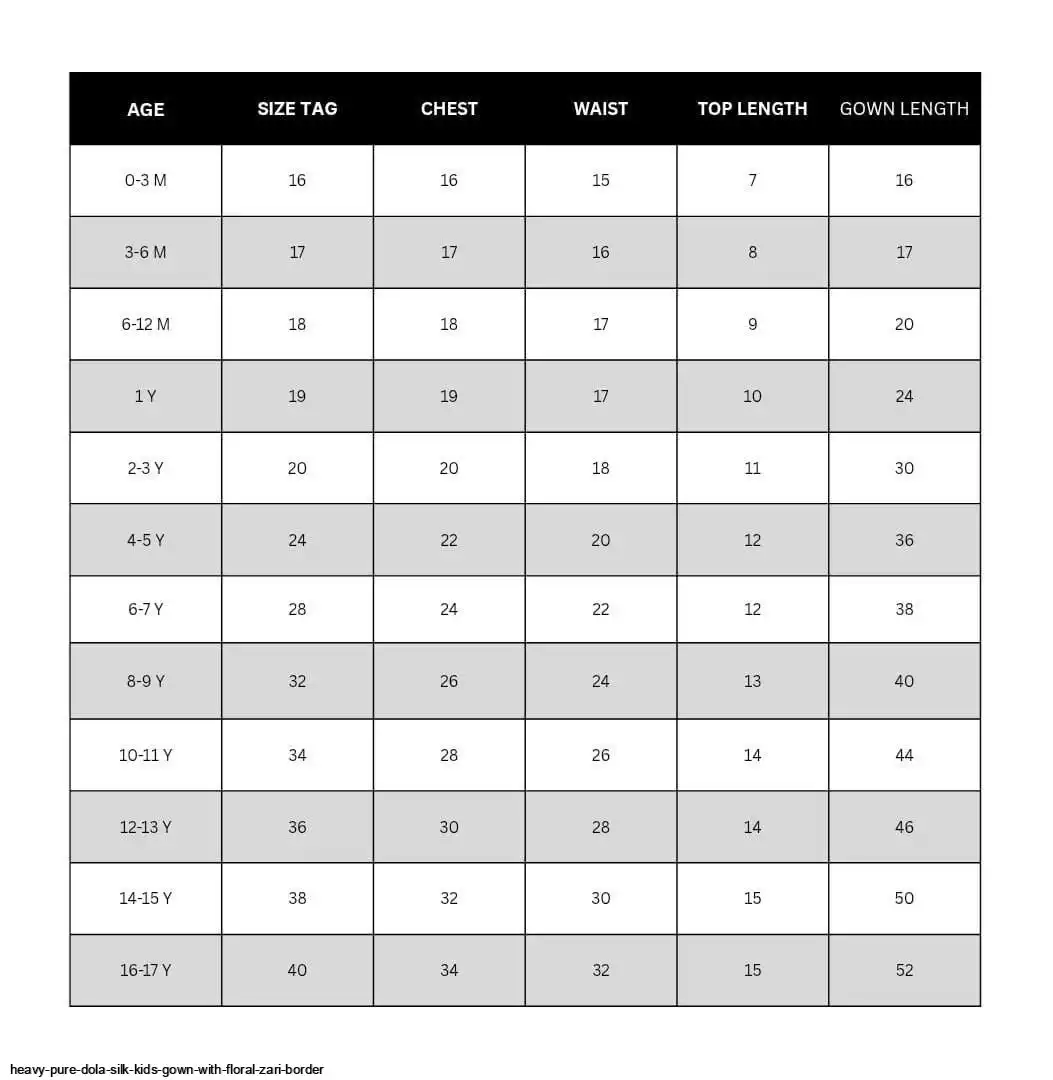 | AGE | SIZE TAG | CHEST | WAIST | TOP LENGTH | GOWN LENGTH |
|---|---|---|---|---|---|
| 0-3 M | 16 | 16 | 15 | 7 | 16 |
| 3-6 M | 17 | 17 | 16 | 8 | 17 |
| 6-12 M | 18 | 18 | 17 | 9 | 20 |
| 1 Y | 19 | 19 | 17 | 10 | 24 |
| 2-3 Y | 20 | 20 | 18 | 11 | 30 |
| 4-5 Y | 24 | 22 | 20 | 12 | 36 |
| 6-7 Y | 28 | 24 | 22 | 12 | 38 |
| 8-9 Y | 32 | 26 | 24 | 13 | 40 |
| 10-11 Y | 34 | 28 | 26 | 14 | 44 |
| 12-13 Y | 36 | 30 | 28 | 14 | 46 |
| 14-15 Y | 38 | 32 | 30 | 15 | 50 |
| 16-17 Y | 40 | 34 | 32 | 15 | 52 |

heavy-pure-dola-silk-kids-gown-with-floral-zari-border